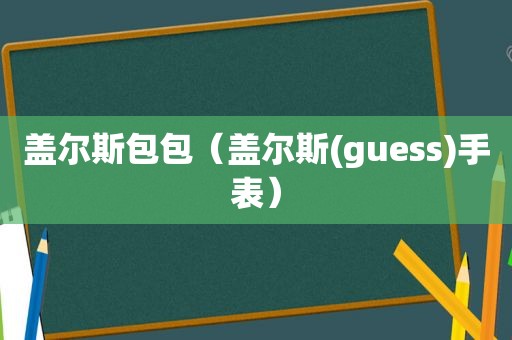 盖尔斯包包（盖尔斯(guess)手表）